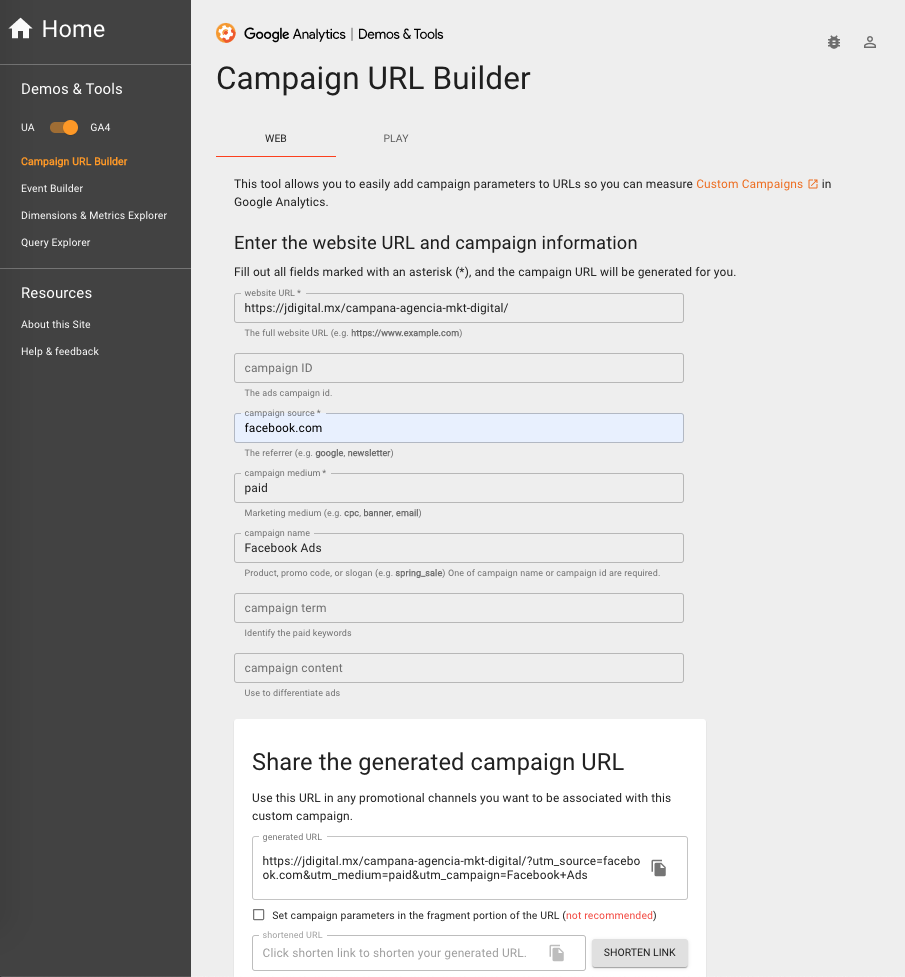 Home

Demos & Tools

UA GA4

Campaign URL Builder

Event Builder

Dimensions & Metrics Explorer

Query Explorer

Resources

About this Site

Help & feedback

Google Analytics | Demos & Tools

Campaign URL Builder

WEB

PLAY

This tool allows you to easily add campaign parameters to URLs so you can measure Custom Campaigns in Google Analytics.

Enter the website URL and campaign information

Fill out all fields marked with an asterisk (*), and the campaign URL will be generated for you.

website URL *
https://jdigital.mx/campana-agencia-mkt-digital/
The full website URL (e.g. https://www.example.com)

campaign ID
The ads campaign id.

campaign source *
facebook.com
The referrer (e.g. google, newsletter)

campaign medium *
paid
Marketing medium (e.g. cpc, banner, email)

campaign name
Facebook Ads
Product, promo code, or slogan (e.g. spring_sale) One of campaign name or campaign id are required.

campaign term
Identify the paid keywords

campaign content
Use to differentiate ads

Share the generated campaign URL

Use this URL in any promotional channels you want to be associated with this custom campaign.

generated URL
https://jdigital.mx/campana-agencia-mkt-digital/?utm_source=facebook.com&utm_medium=paid&utm_campaign=Facebook+Ads

Set campaign parameters in the fragment portion of the URL (not recommended)

shortened URL
Click shorten link to shorten your generated URL.

SHORTEN LINK